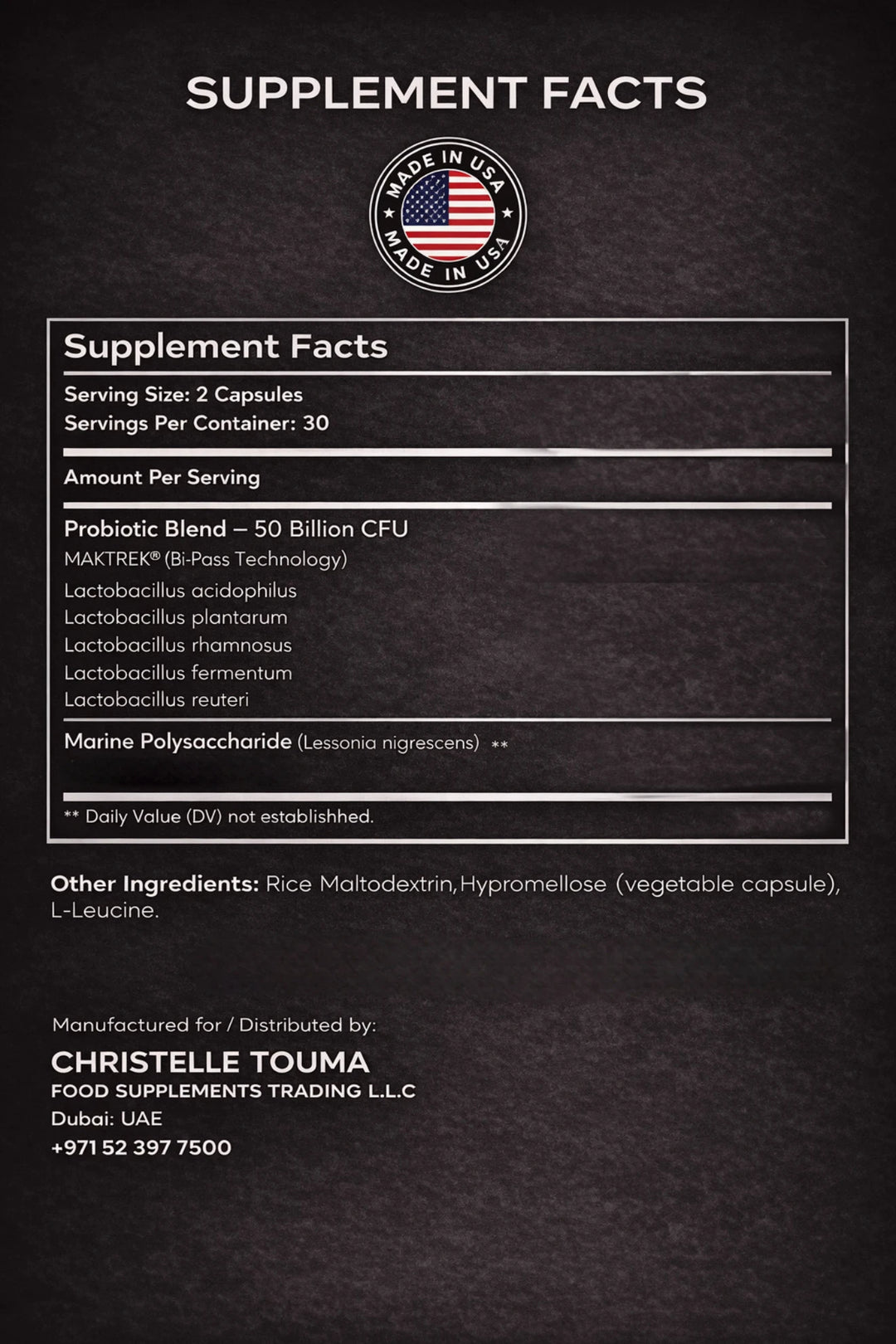 SUPPLEMENT FACTS

MADE IN USA
MADE IN USA

Supplement Facts

Serving Size: 2 Capsules
Servings Per Container: 30

Amount Per Serving

Probiotic Blend – 50 Billion CFU
MAKTREK® (Bi-Pass Technology)
Lactobacillus acidophilus
Lactobacillus plantarum
Lactobacillus rhamnosus
Lactobacillus fermentum
Lactobacillus reuteri

Marine Polysaccharide (Lessonia nigrescens) **

** Daily Value (DV) not establishhed.

Other Ingredients: Rice Maltodextrin,Hypromellose (vegetable capsule), L-Leucine.

Manufactured for / Distributed by:

CHRISTELLE TOUMA
FOOD SUPPLEMENTS TRADING L.L.C
Dubai: UAE
+971 52 397 7500